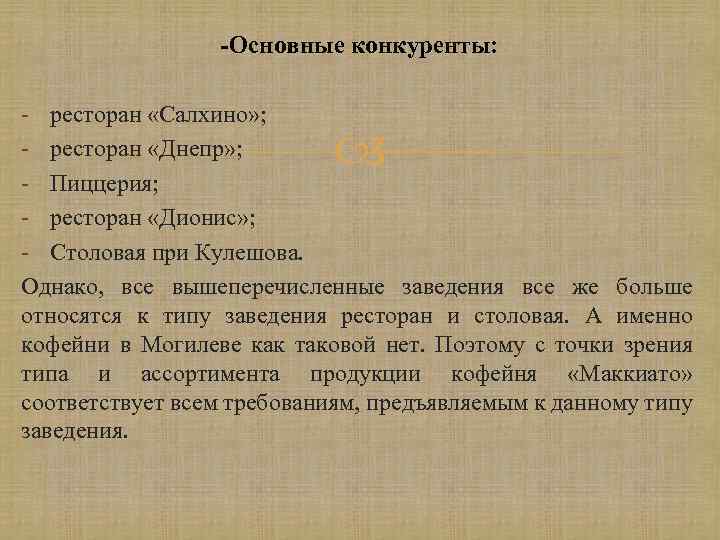 -Основные конкуренты:

- ресторан «Салхино»;
- ресторан «Днепр»;
- Пиццерия;
- ресторан «Дионис»;
- Столовая при Кулешова.

Однако, все вышеперечисленные заведения все же больше относятся к типу заведения ресторан и столовая. А именно кофейни в Могилеве как таковой нет. Поэтому с точки зрения типа и ассортимента продукции кофейня «Маккиато» соответствует всем требованиям, предъявляемым к данному типу заведения.